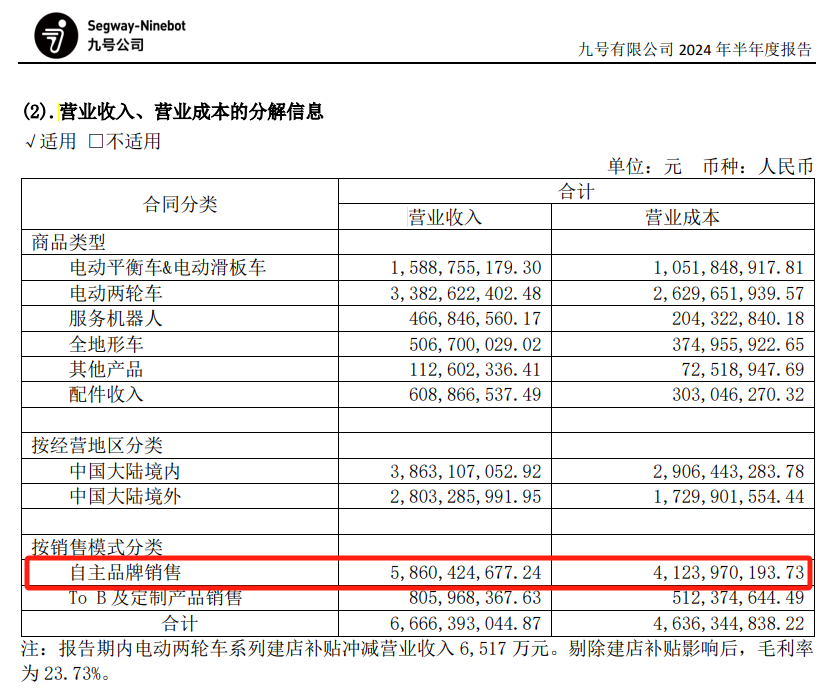 Segway-Ninebot
九号公司

九号有限公司 2024 年半年度报告

(2). 营业收入、营业成本的分解信息

√适用 □不适用

单位：元 币种：人民币

| 合同分类 | 合计 | |
|---|---|---|
| | 营业收入 | 营业成本 |
| 商品类型 | | |
| 电动平衡车&电动滑板车 | 1,588,755,179.30 | 1,051,848,917.81 |
| 电动两轮车 | 3,382,622,402.48 | 2,629,651,939.57 |
| 服务机器人 | 466,846,560.17 | 204,322,840.18 |
| 全地形车 | 506,700,029.02 | 374,955,922.65 |
| 其他产品 | 112,602,336.41 | 72,518,947.69 |
| 配件收入 | 608,866,537.49 | 303,046,270.32 |
| | | |
| 按经营地区分类 | | |
| 中国大陆境内 | 3,863,107,052.92 | 2,906,443,283.78 |
| 中国大陆境外 | 2,803,285,991.95 | 1,729,901,554.44 |
| | | |
| 按销售模式分类 | | |
| 自主品牌销售 | 5,860,424,677.24 | 4,123,970,193.73 |
| To B 及定制产品销售 | 805,968,367.63 | 512,374,644.49 |
| 合计 | 6,666,393,044.87 | 4,636,344,838.22 |

注：报告期内电动两轮车系列建店补贴冲减营业收入 6,517 万元。剔除建店补贴影响后，毛利率为 23.73%。